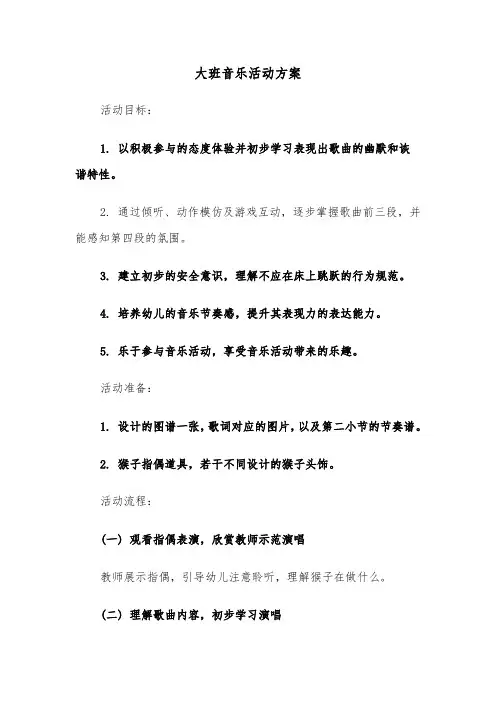 大班音乐活动方案

活动目标：

1. 以积极参与的态度体验并初步学习表现出歌曲的幽默和诙谐特性。

2. 通过倾听、动作模仿及游戏互动，逐步掌握歌曲前三段，并能感知第四段的氛围。

3. 建立初步的安全意识，理解不应在床上跳跃的行为规范。

4. 培养幼儿的音乐节奏感，提升其表现力的表达能力。

5. 乐于参与音乐活动，享受音乐活动带来的乐趣。

活动准备：

1. 设计的图谱一张，歌词对应的图片，以及第二小节的节奏谱。

2. 猴子指偶道具，若干不同设计的猴子头饰。

活动流程：

（一）观看指偶表演，欣赏教师示范演唱

教师展示指偶，引导幼儿注意聆听，理解猴子在做什么。

（二）理解歌曲内容，初步学习演唱